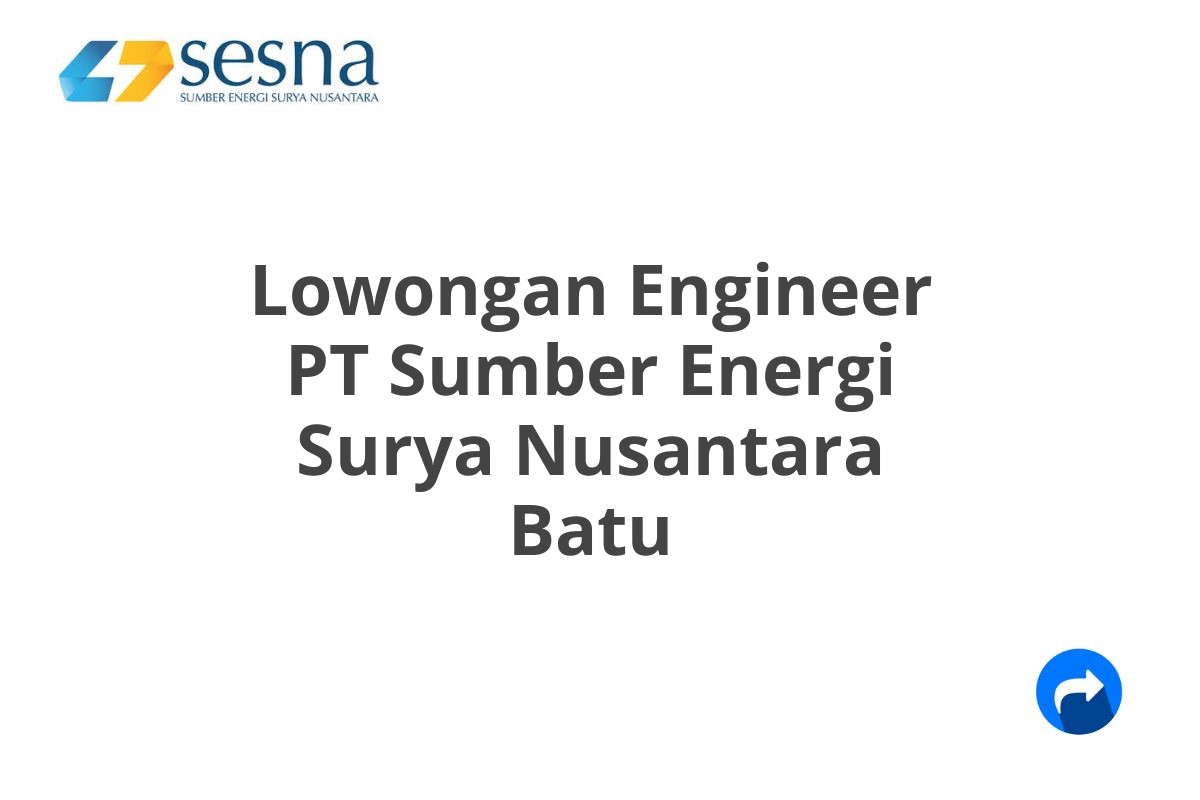 sesna
SUMBER ENERGI SURYA NUSANTARA

Lowongan Engineer PT Sumber Energi Surya Nusantara Batu